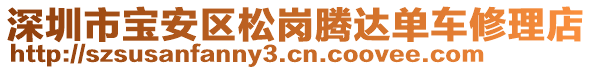 深圳市宝安区松岗腾达单车修理店
http://szsusanfanny3.cn.coovee.com